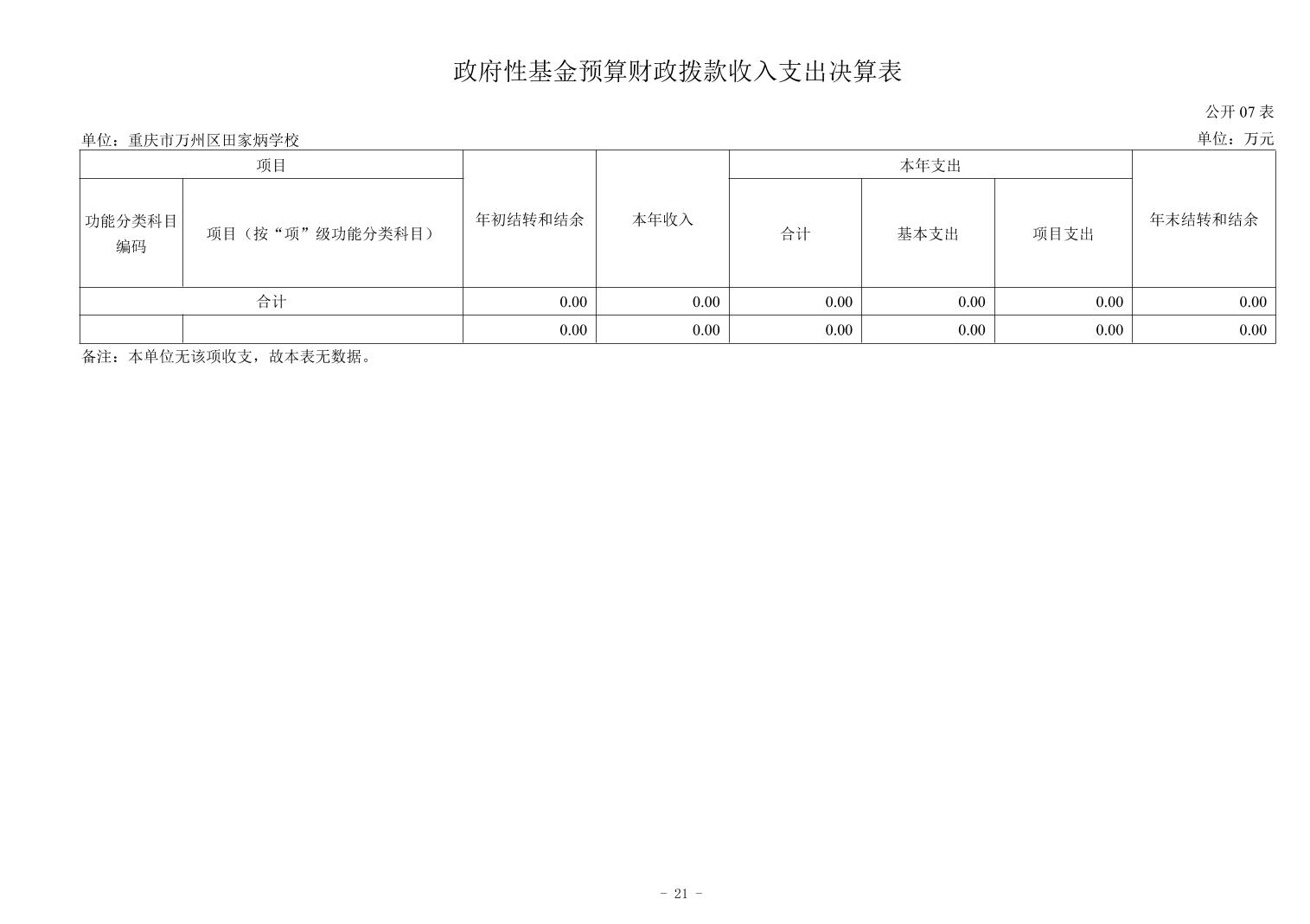 政府性基金预算财政拨款收入支出决算表

公开 07 表

单位：重庆市万州区田家炳学校

单位：万元

| 项目 | | 年初结转和结余 | 本年收入 | 本年支出 | | | 年末结转和结余 |
|---|---|---|---|---|---|---|---|
| 功能分类科目编码 | 项目（按“项”级功能分类科目） | | | 合计 | 基本支出 | 项目支出 | |
| 合计 | | 0.00 | 0.00 | 0.00 | 0.00 | 0.00 | 0.00 |
| | | 0.00 | 0.00 | 0.00 | 0.00 | 0.00 | 0.00 |

备注：本单位无该项收支，故本表无数据。

- 21 -